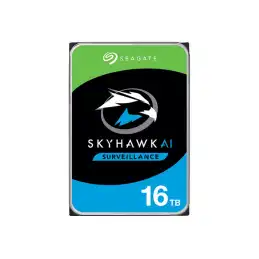 SEAGATE

SKYHAWK AI
SURVEILLANCE

16 TB